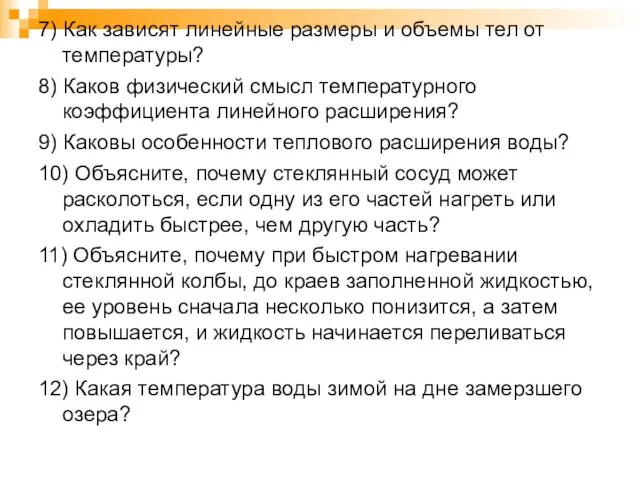 7) Как зависят линейные размеры и объемы тел от температуры?

8) Каков физический смысл температурного коэффициента линейного расширения?

9) Каковы особенности теплового расширения воды?

10) Объясните, почему стеклянный сосуд может расколоться, если одну из его частей нагреть или охладить быстрее, чем другую часть?

11) Объясните, почему при быстром нагревании стеклянной колбы, до краев заполненной жидкостью, ее уровень сначала несколько понизится, а затем повышается, и жидкость начинается переливаться через край?

12) Какая температура воды зимой на дне замерзшего озера?